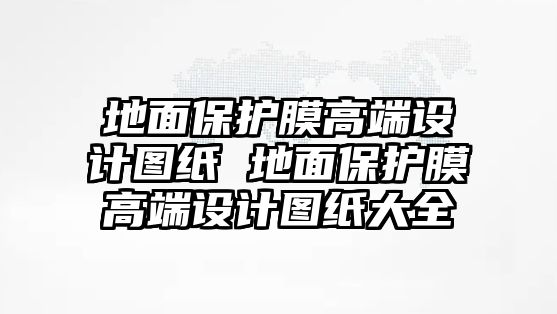 地面保护膜高端设计图纸 地面保护膜高端设计图纸大全